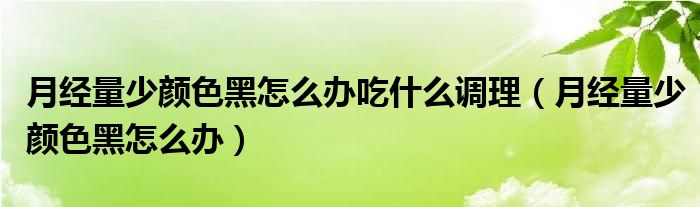 月经量少颜色黑怎么办吃什么调理（月经量少颜色黑怎么办）